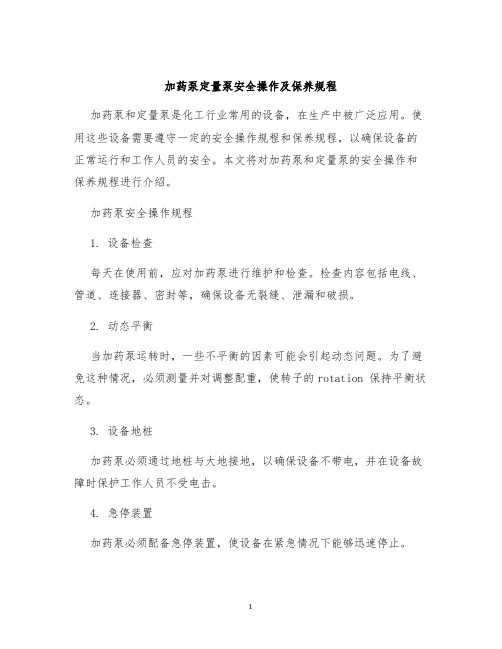 加药泵定量泵安全操作及保养规程

加药泵和定量泵是化工行业常用的设备，在生产中被广泛应用。使用这些设备需要遵守一定的安全操作规程和保养规程，以确保设备的正常运行和工作人员的安全。本文将对加药泵和定量泵的安全操作和保养规程进行介绍。

加药泵安全操作规程

1. 设备检查

每天在使用前，应对加药泵进行维护和检查。检查内容包括电线、管道、连接器、密封等，确保设备无裂缝、泄漏和破损。

2. 动态平衡

当加药泵运转时，一些不平衡的因素可能会引起动态问题。为了避免这种情况，必须测量并对调整配重，使转子的 rotation 保持平衡状态。

3. 设备地桩

加药泵必须通过地桩与大地接地，以确保设备不带电，并在设备故障时保护工作人员不受电击。

4. 急停装置

加药泵必须配备急停装置，使设备在紧急情况下能够迅速停止。

1